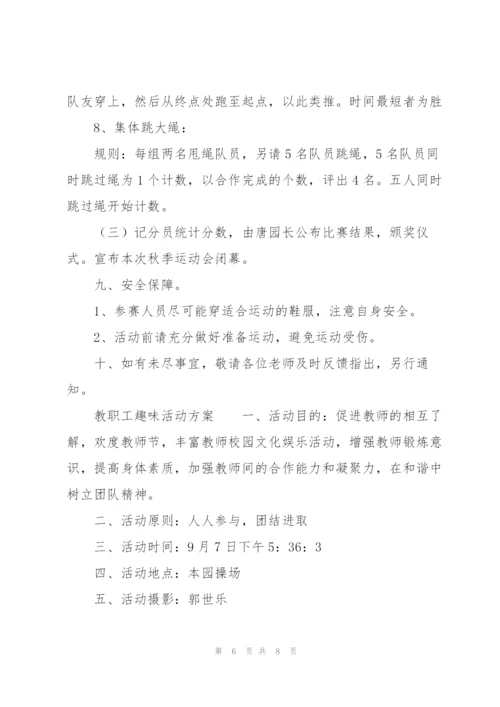 队友穿上，然后从终点处跑至起点，以此类推。时间最短者为胜

8、集体跳大绳：

规则：每组两名甩绳队员，另请5名队员跳绳，5名队员同时跳过绳为1个计数，以合作完成的个数，评出4名。五人同时跳过绳开始计数。

（三）记分员统计分数，由唐园长公布比赛结果，颁奖仪式。宣布本次秋季运动会闭幕。

九、安全保障。

1、参赛人员尽可能穿适合运动的鞋服，注意自身安全。

2、活动前请充分做好准备运动，避免运动受伤。

十、如有未尽事宜，敬请各位老师及时反馈指出，另行通知。

教职工趣味活动方案　　一、活动目的：促进教师的相互了解，欢度教师节，丰富教师校园文化娱乐活动，增强教师锻炼意识，提高身体素质，加强教师间的合作能力和凝聚力，在和谐中树立团队精神。

二、活动原则：人人参与，团结进取

三、活动时间：9月7日下午5：36：3

四、活动地点：本园操场

五、活动摄影：郭世乐

第 6 页 共 8 页